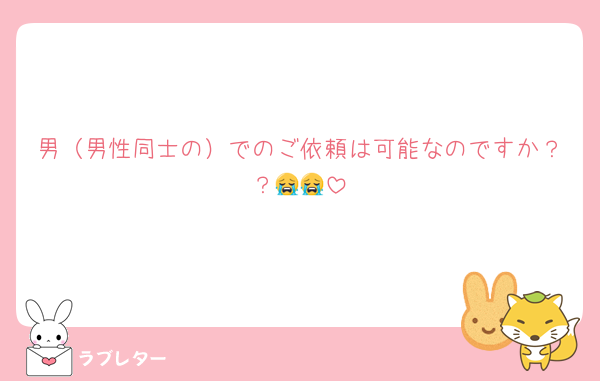 男（男性同士の）でのご依頼は可能なのですか？？😭😭♡

ラブレター